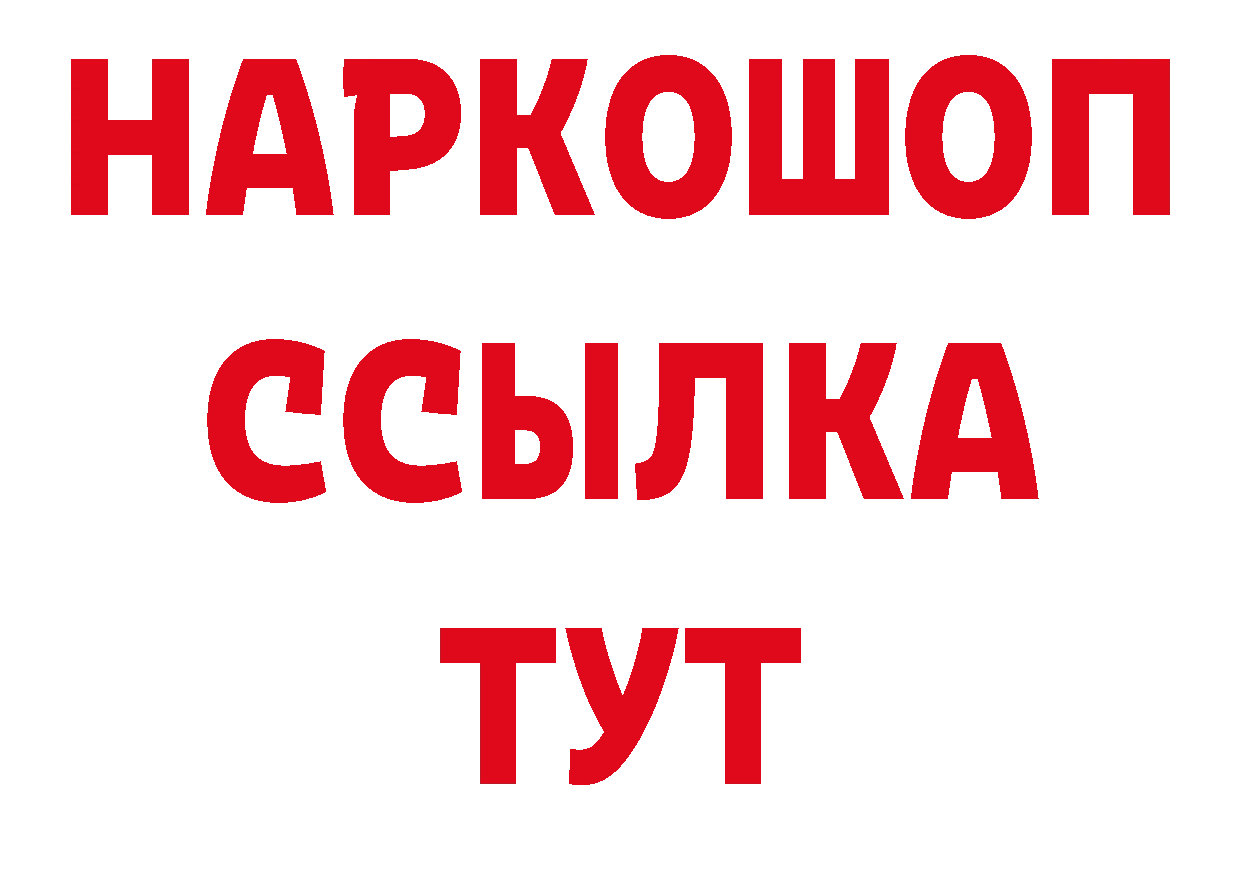 НАРКОШОП
ССЫЛКА
ТУТ